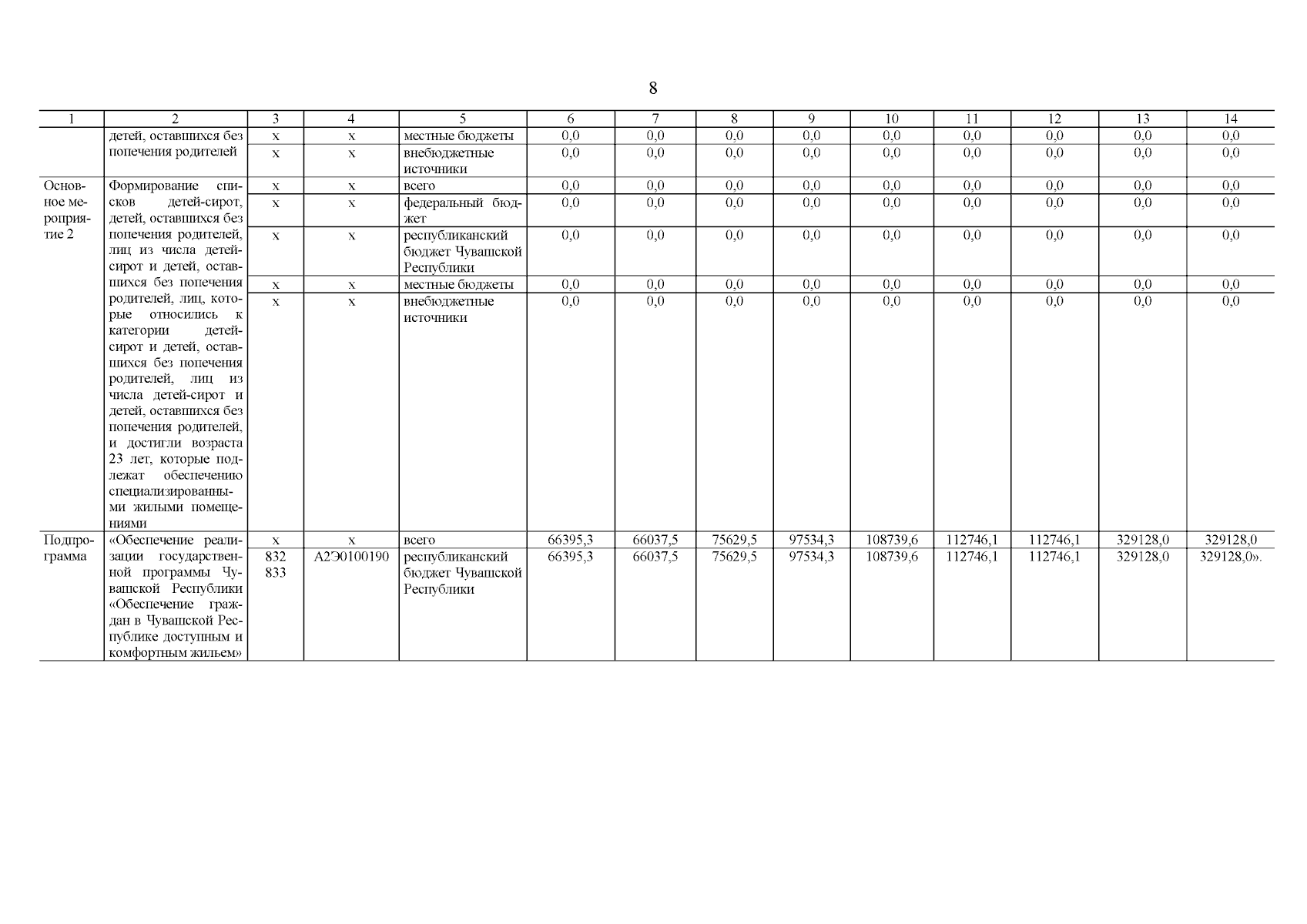 8

| 1 | 2 | 3 | 4 | 5 | 6 | 7 | 8 | 9 | 10 | 11 | 12 | 13 | 14 |
|---|---|---|---|---|---|---|---|---|---|---|---|---|---|
| | детей, оставшихся без попечения родителей | x | x | местные бюджеты | 0,0 | 0,0 | 0,0 | 0,0 | 0,0 | 0,0 | 0,0 | 0,0 | 0,0 |
| | | x | x | внебюджетные источники | 0,0 | 0,0 | 0,0 | 0,0 | 0,0 | 0,0 | 0,0 | 0,0 | 0,0 |
| Основное мероприятие 2 | Формирование списков детей-сирот, детей, оставшихся без попечения родителей, лиц из числа детей-сирот и детей, оставшихся без попечения родителей, лиц, которые относились к категории детей-сирот и детей, оставшихся без попечения родителей, лиц из числа детей-сирот и детей, оставшихся без попечения родителей, и достигли возраста 23 лет, которые подлежат обеспечению специализированными жилыми помещениями | x | x | всего | 0,0 | 0,0 | 0,0 | 0,0 | 0,0 | 0,0 | 0,0 | 0,0 | 0,0 |
| | | x | x | федеральный бюджет | 0,0 | 0,0 | 0,0 | 0,0 | 0,0 | 0,0 | 0,0 | 0,0 | 0,0 |
| | | x | x | республиканский бюджет Чувашской Республики | 0,0 | 0,0 | 0,0 | 0,0 | 0,0 | 0,0 | 0,0 | 0,0 | 0,0 |
| | | x | x | местные бюджеты | 0,0 | 0,0 | 0,0 | 0,0 | 0,0 | 0,0 | 0,0 | 0,0 | 0,0 |
| | | x | x | внебюджетные источники | 0,0 | 0,0 | 0,0 | 0,0 | 0,0 | 0,0 | 0,0 | 0,0 | 0,0 |
| Подпрограмма | «Обеспечение реализации государственной программы Чувашской Республики «Обеспечение граждан в Чувашской Республике доступным и комфортным жильем» | x | x | всего | 66395,3 | 66037,5 | 75629,5 | 97534,3 | 108739,6 | 112746,1 | 112746,1 | 329128,0 | 329128,0 |
| | | 832 833 | А2Э0100190 | республиканский бюджет Чувашской Республики | 66395,3 | 66037,5 | 75629,5 | 97534,3 | 108739,6 | 112746,1 | 112746,1 | 329128,0 | 329128,0». |